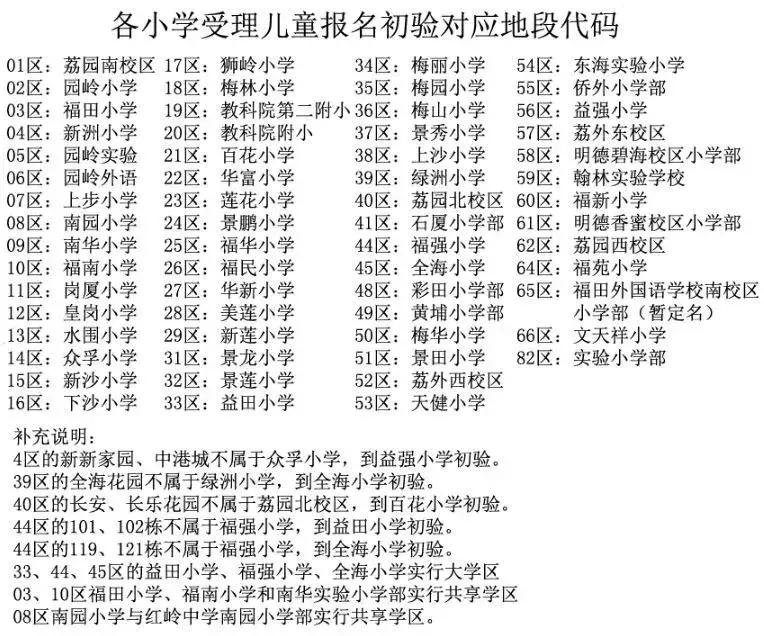 各小学受理儿童报名初验对应地段代码

01区：荔园南校区
02区：园岭小学
03区：福田小学
04区：新洲小学
05区：园岭实验
06区：园岭外语
07区：上步小学
08区：南园小学
09区：南华小学
10区：福南小学
11区：岗厦小学
12区：皇岗小学
13区：水围小学
14区：众孚小学
15区：新沙小学
16区：下沙小学

17区：狮岭小学
18区：梅林小学
19区：教科院第二附小
20区：教科院附小
21区：百花小学
22区：华富小学
23区：莲花小学
24区：景鹏小学
25区：福华小学
26区：福民小学
27区：华新小学
28区：美莲小学
29区：新莲小学
31区：景龙小学
32区：景莲小学
33区：益田小学

34区：梅丽小学
35区：梅园小学
36区：梅山小学
37区：景秀小学
38区：上沙小学
39区：绿洲小学
40区：荔园北校区
41区：石厦小学部
44区：福强小学
45区：全海小学
48区：彩田小学部
49区：黄埔小学部
50区：梅华小学
51区：景田小学
52区：荔外西校区
53区：天健小学

54区：东海实验小学
55区：侨外小学部
56区：益强小学
57区：荔外东校区
58区：明德碧海校区小学部
59区：翰林实验学校
60区：福新小学
61区：明德香蜜校区小学部
62区：荔园西校区
64区：福苑小学
65区：福田外国语学校南校区小学部（暂定名）
66区：文天祥小学
82区：实验小学部

补充说明：
4区的新新家园、中港城不属于众孚小学，到益强小学初验。
39区的全海花园不属于绿洲小学，到全海小学初验。
40区的长安、长乐花园不属于荔园北校区，到百花小学初验。
44区的101、102栋不属于福强小学，到益田小学初验。
44区的119、121栋不属于福强小学，到全海小学初验。
33、44、45区的益田小学、福强小学、全海小学实行大学区
03、10区福田小学、福南小学和南华实验小学部实行共享学区
08区南园小学与红岭中学南园小学部实行共享学区。